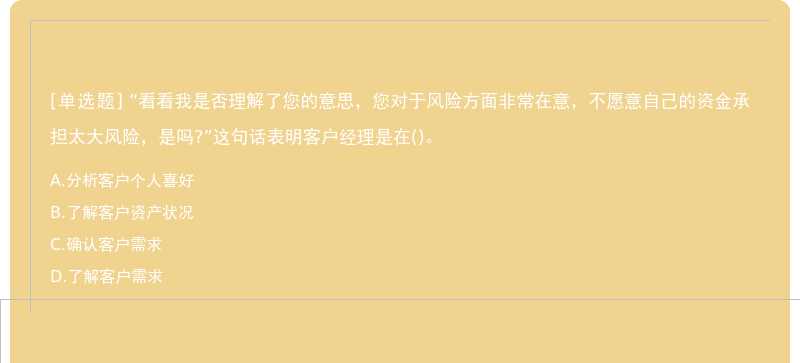 [单选题] “看看我是否理解了您的意思，您对于风险方面非常在意，不愿意自己的资金承担太大风险，是吗?”这句话表明客户经理是在()。

A.分析客户个人喜好

B.了解客户资产状况

C.确认客户需求

D.了解客户需求